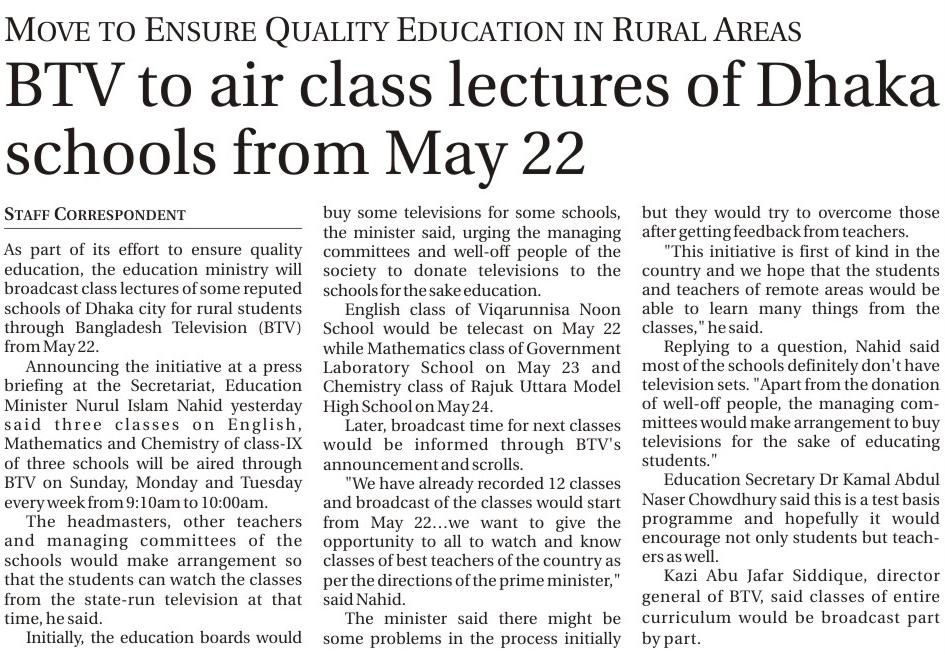 MOVE TO ENSURE QUALITY EDUCATION IN RURAL AREAS

BTV to air class lectures of Dhaka schools from May 22

STAFF CORRESPONDENT

As part of its effort to ensure quality education, the education ministry will broadcast class lectures of some reputed schools of Dhaka city for rural students through Bangladesh Television (BTV) from May 22.

Announcing the initiative at a press briefing at the Secretariat, Education Minister Nurul Islam Nahid yesterday said three classes on English, Mathematics and Chemistry of class-IX of three schools will be aired through BTV on Sunday, Monday and Tuesday every week from 9:10am to 10:00am.

The headmasters, other teachers and managing committees of the schools would make arrangement so that the students can watch the classes from the state-run television at that time, he said.

Initially, the education boards would buy some televisions for some schools, the minister said, urging the managing committees and well-off people of the society to donate televisions to the schools for the sake education.

English class of Viqarunnisa Noon School would be telecast on May 22 while Mathematics class of Government Laboratory School on May 23 and Chemistry class of Rajuk Uttara Model High School on May 24.

Later, broadcast time for next classes would be informed through BTV's announcement and scrolls.

"We have already recorded 12 classes and broadcast of the classes would start from May 22...we want to give the opportunity to all to watch and know classes of best teachers of the country as per the directions of the prime minister," said Nahid.

The minister said there might be some problems in the process initially but they would try to overcome those after getting feedback from teachers.

"This initiative is first of kind in the country and we hope that the students and teachers of remote areas would be able to learn many things from the classes," he said.

Replying to a question, Nahid said most of the schools definitely don't have television sets. "Apart from the donation of well-off people, the managing committees would make arrangement to buy televisions for the sake of educating students."

Education Secretary Dr Kamal Abdul Naser Chowdhury said this is a test basis programme and hopefully it would encourage not only students but teachers as well.

Kazi Abu Jafar Siddique, director general of BTV, said classes of entire curriculum would be broadcast part by part.